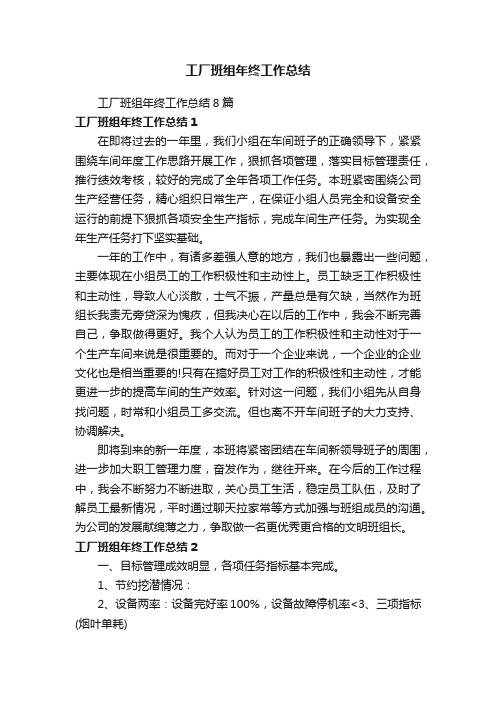 工厂班组年终工作总结

工厂班组年终工作总结8篇

工厂班组年终工作总结1

在即将过去的一年里，我们小组在车间班子的正确领导下，紧紧围绕车间年度工作思路开展工作，狠抓各项管理，落实目标管理责任，推行绩效考核，较好的完成了全年各项工作任务。本班紧密围绕公司生产经营任务，精心组织日常生产，在保证小组人员完全和设备安全运行的前提下狠抓各项安全生产指标，完成车间生产任务。为实现全年生产任务打下坚实基础。

一年的工作中，有诸多差强人意的地方，我们也暴露出一些问题，主要体现在小组员工的工作积极性和主动性上。员工缺乏工作积极性和主动性，导致人心淡散，士气不振，产量总是有欠缺，当然作为班组长我责无旁贷深为愧疚，但我决心在以后的工作中，我会不断完善自己，争取做得更好。我个人认为员工的工作积极性和主动性对于一个生产车间来说是很重要的。而对于一个企业来说，一个企业的企业文化也是相当重要的!只有在搞好员工对工作的积极性和主动性，才能更进一步的提高车间的生产效率。针对这一问题，我们小组先从自身找问题，时常和小组员工多交流。但也离不开车间班子的大力支持、协调解决。

即将到来的新一年度，本班将紧密团结在车间新领导班子的周围，进一步加大职工管理力度，奋发作为，继往开来。在今后的工作过程中，我会不断努力不断进取，关心员工生活，稳定员工队伍，及时了解员工最新情况，平时通过聊天拉家常等方式加强与班组成员的沟通。为公司的发展献绵薄之力，争取做一名更优秀更合格的文明班组长。

工厂班组年终工作总结2

一、目标管理成效明显，各项任务指标基本完成。

1、节约挖潜情况：

2、设备两率：设备完好率100%，设备故障停机率<3、三项指标(烟叶单耗)